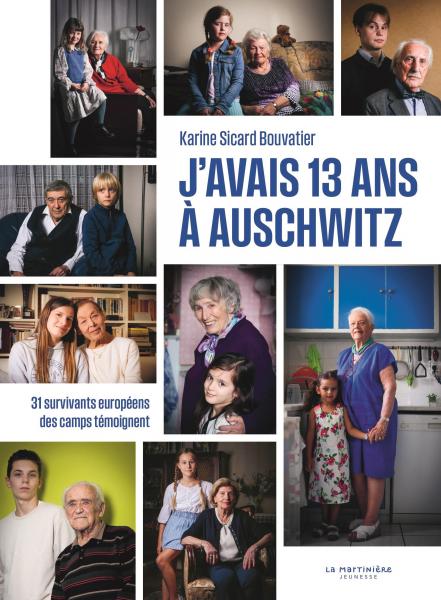 Karine Sicard Bouvatier

J'AVAIS 13 ANS À AUSCHWITZ

31 survivants européens des camps témoignent

LA MARTINIÈRE
JEUNESSE